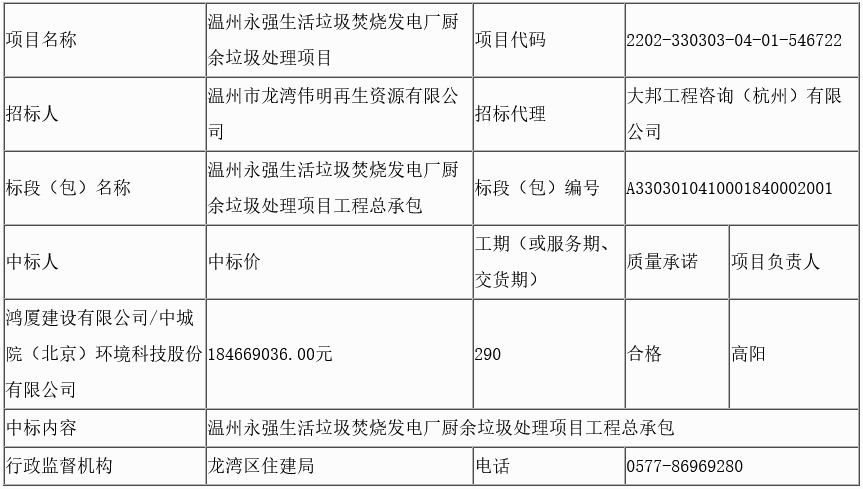 | 项目名称 | 温州永强生活垃圾焚烧发电厂厨余垃圾处理项目 | 项目代码 | 2202-330303-04-01-546722 | |
|---|---|---|---|---|
| 招标人 | 温州市龙湾伟明再生资源有限公司 | 招标代理 | 大邦工程咨询（杭州）有限公司 | |
| 标段（包）名称 | 温州永强生活垃圾焚烧发电厂厨余垃圾处理项目工程总承包 | 标段（包）编号 | A3303010410001840002001 | |
| 中标人 | 中标价 | 工期（或服务期、交货期） | 质量承诺 | 项目负责人 |
| 鸿厦建设有限公司/中城院（北京）环境科技股份有限公司 | 184669036.00元 | 290 | 合格 | 高阳 |
| 中标内容 | 温州永强生活垃圾焚烧发电厂厨余垃圾处理项目工程总承包 | | | |
| 行政监督机构 | 龙湾区住建局 | 电话 | 0577-86969280 | |